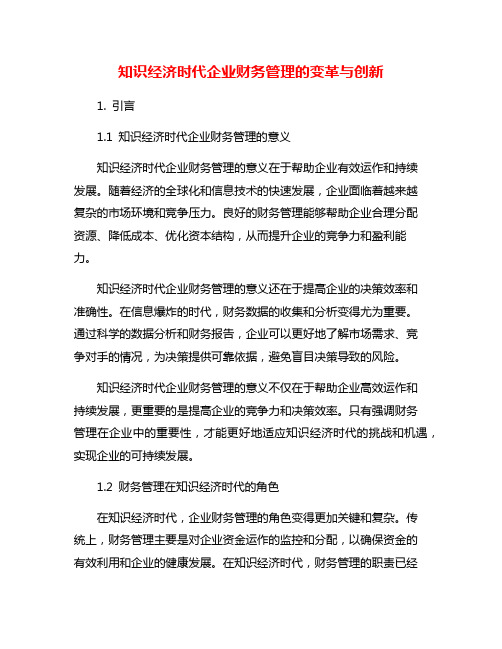 知识经济时代企业财务管理的变革与创新

1. 引言

1.1 知识经济时代企业财务管理的意义

知识经济时代企业财务管理的意义在于帮助企业有效运作和持续发展。随着经济的全球化和信息技术的快速发展，企业面临着越来越复杂的市场环境和竞争压力。良好的财务管理能够帮助企业合理分配资源、降低成本、优化资本结构，从而提升企业的竞争力和盈利能力。

知识经济时代企业财务管理的意义还在于提高企业的决策效率和准确性。在信息爆炸的时代，财务数据的收集和分析变得尤为重要。通过科学的数据分析和财务报告，企业可以更好地了解市场需求、竞争对手的情况，为决策提供可靠依据，避免盲目决策导致的风险。

知识经济时代企业财务管理的意义不仅在于帮助企业高效运作和持续发展，更重要的是提高企业的竞争力和决策效率。只有强调财务管理在企业中的重要性，才能更好地适应知识经济时代的挑战和机遇，实现企业的可持续发展。

1.2 财务管理在知识经济时代的角色

在知识经济时代，企业财务管理的角色变得更加关键和复杂。传统上，财务管理主要是对企业资金运作的监控和分配，以确保资金的有效利用和企业的健康发展。在知识经济时代，财务管理的职责已经